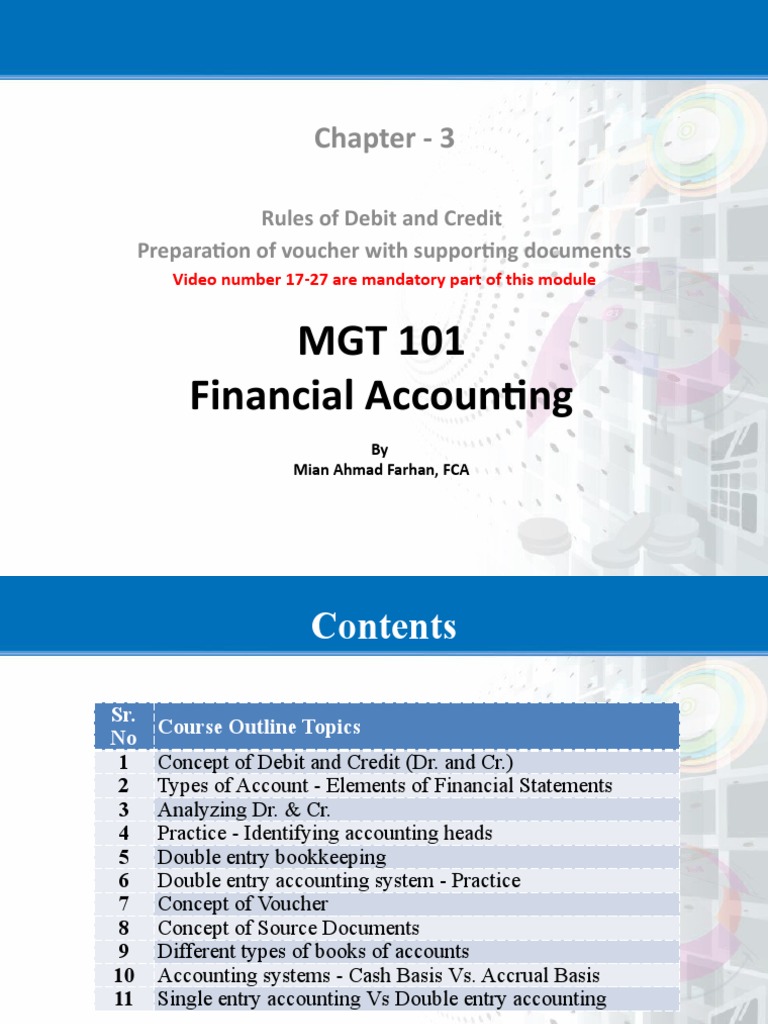 Chapter - 3

Rules of Debit and Credit
Preparation of voucher with supporting documents
Video number 17-27 are mandatory part of this module

MGT 101
Financial Accounting

By
Mian Ahmad Farhan, FCA

Contents

| Sr. No | Course Outline Topics |
|---|---|
| 1 | Concept of Debit and Credit (Dr. and Cr.) |
| 2 | Types of Account - Elements of Financial Statements |
| 3 | Analyzing Dr. & Cr. |
| 4 | Practice - Identifying accounting heads |
| 5 | Double entry bookkeeping |
| 6 | Double entry accounting system - Practice |
| 7 | Concept of Voucher |
| 8 | Concept of Source Documents |
| 9 | Different types of books of accounts |
| 10 | Accounting systems - Cash Basis Vs. Accrual Basis |
| 11 | Single entry accounting Vs Double entry accounting |